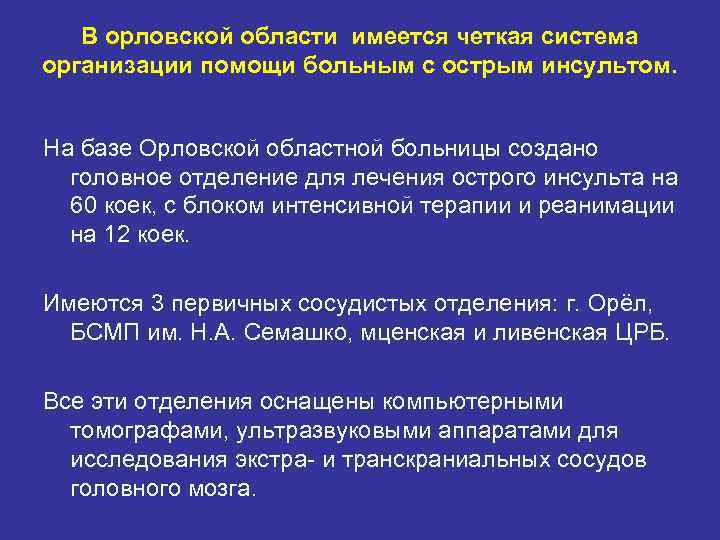 В орловской области имеется четкая система организации помощи больным с острым инсультом.

На базе Орловской областной больницы создано головное отделение для лечения острого инсульта на 60 коек, с блоком интенсивной терапии и реанимации на 12 коек.

Имеются 3 первичных сосудистых отделения: г. Орёл, БСМП им. Н.А. Семашко, мценская и ливенская ЦРБ.

Все эти отделения оснащены компьютерными томографами, ультразвуковыми аппаратами для исследования экстра- и транскраниальных сосудов головного мозга.